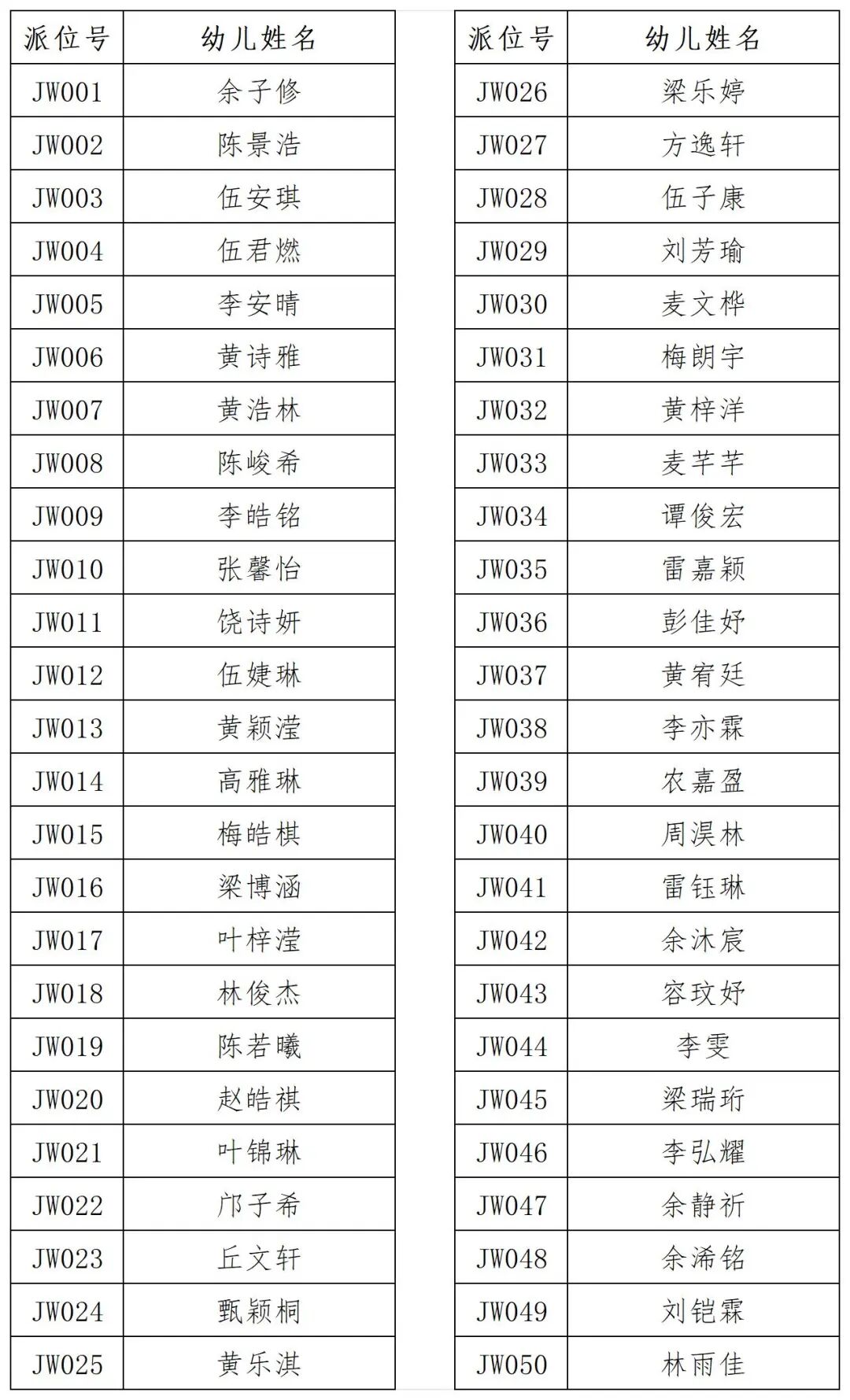 | 派位号 | 幼儿姓名 |
|---|---|
| JW001 | 余子修 |
| JW002 | 陈景浩 |
| JW003 | 伍安琪 |
| JW004 | 伍君燃 |
| JW005 | 李安晴 |
| JW006 | 黄诗雅 |
| JW007 | 黄浩林 |
| JW008 | 陈峻希 |
| JW009 | 李皓铭 |
| JW010 | 张馨怡 |
| JW011 | 饶诗妍 |
| JW012 | 伍婕琳 |
| JW013 | 黄颖滢 |
| JW014 | 高雅琳 |
| JW015 | 梅皓棋 |
| JW016 | 梁博涵 |
| JW017 | 叶梓滢 |
| JW018 | 林俊杰 |
| JW019 | 陈若曦 |
| JW020 | 赵皓祺 |
| JW021 | 叶锦琳 |
| JW022 | 邝子希 |
| JW023 | 丘文轩 |
| JW024 | 甄颖桐 |
| JW025 | 黄乐淇 |

| 派位号 | 幼儿姓名 |
|---|---|
| JW026 | 梁乐婷 |
| JW027 | 方逸轩 |
| JW028 | 伍子康 |
| JW029 | 刘芳瑜 |
| JW030 | 麦文桦 |
| JW031 | 梅朗宇 |
| JW032 | 黄梓洋 |
| JW033 | 麦芊芊 |
| JW034 | 谭俊宏 |
| JW035 | 雷嘉颖 |
| JW036 | 彭佳妤 |
| JW037 | 黄宥廷 |
| JW038 | 李亦霖 |
| JW039 | 农嘉盈 |
| JW040 | 周淏林 |
| JW041 | 雷钰琳 |
| JW042 | 余沐宸 |
| JW043 | 容玟妤 |
| JW044 | 李雯 |
| JW045 | 梁瑞珩 |
| JW046 | 李弘耀 |
| JW047 | 余静祈 |
| JW048 | 余浠铭 |
| JW049 | 刘铠霖 |
| JW050 | 林雨佳 |